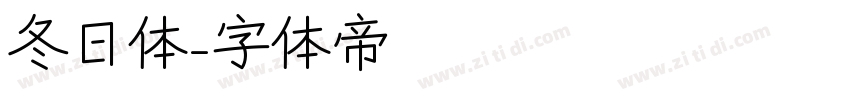 冬日体-字体帝

www.zi ti di.com www.zi ti di.com www.zi ti di.com www.zi ti di.com